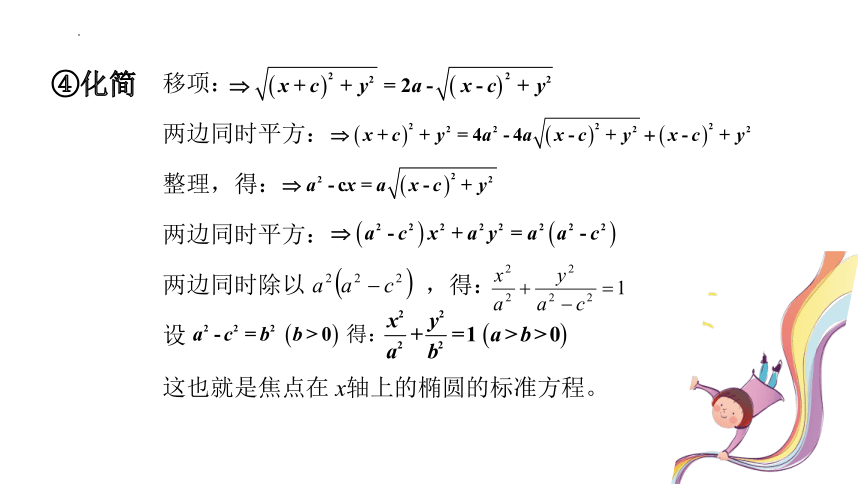 ④化简

移项：$\Rightarrow \sqrt{(x+c)^2+y^2}=2a-\sqrt{(x-c)^2+y^2}$

两边同时平方：$\Rightarrow (x+c)^2+y^2=4a^2-4a\sqrt{(x-c)^2+y^2}+(x-c)^2+y^2$

整理，得：$\Rightarrow a^2-cx=a\sqrt{(x-c)^2+y^2}$

两边同时平方：$\Rightarrow (a^2-c^2)x^2+a^2y^2=a^2(a^2-c^2)$

两边同时除以 $a^2(a^2-c^2)$ ，得：$\frac{x^2}{a^2}+\frac{y^2}{a^2-c^2}=1$

设 $a^2-c^2=b^2$ $(b>0)$ 得：$\frac{x^2}{a^2}+\frac{y^2}{b^2}=1$ $(a>b>0)$

这也就是焦点在 $x$轴上的椭圆的标准方程。